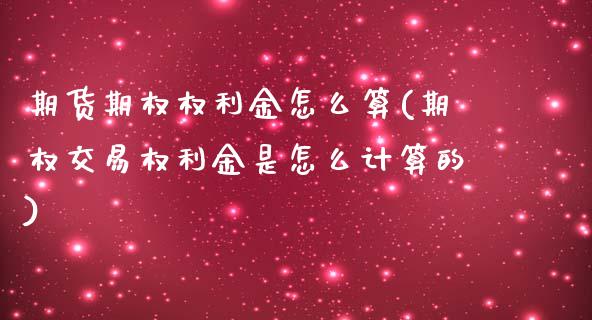 期货期权权利金怎么算(期权交易权利金是怎么计算的)